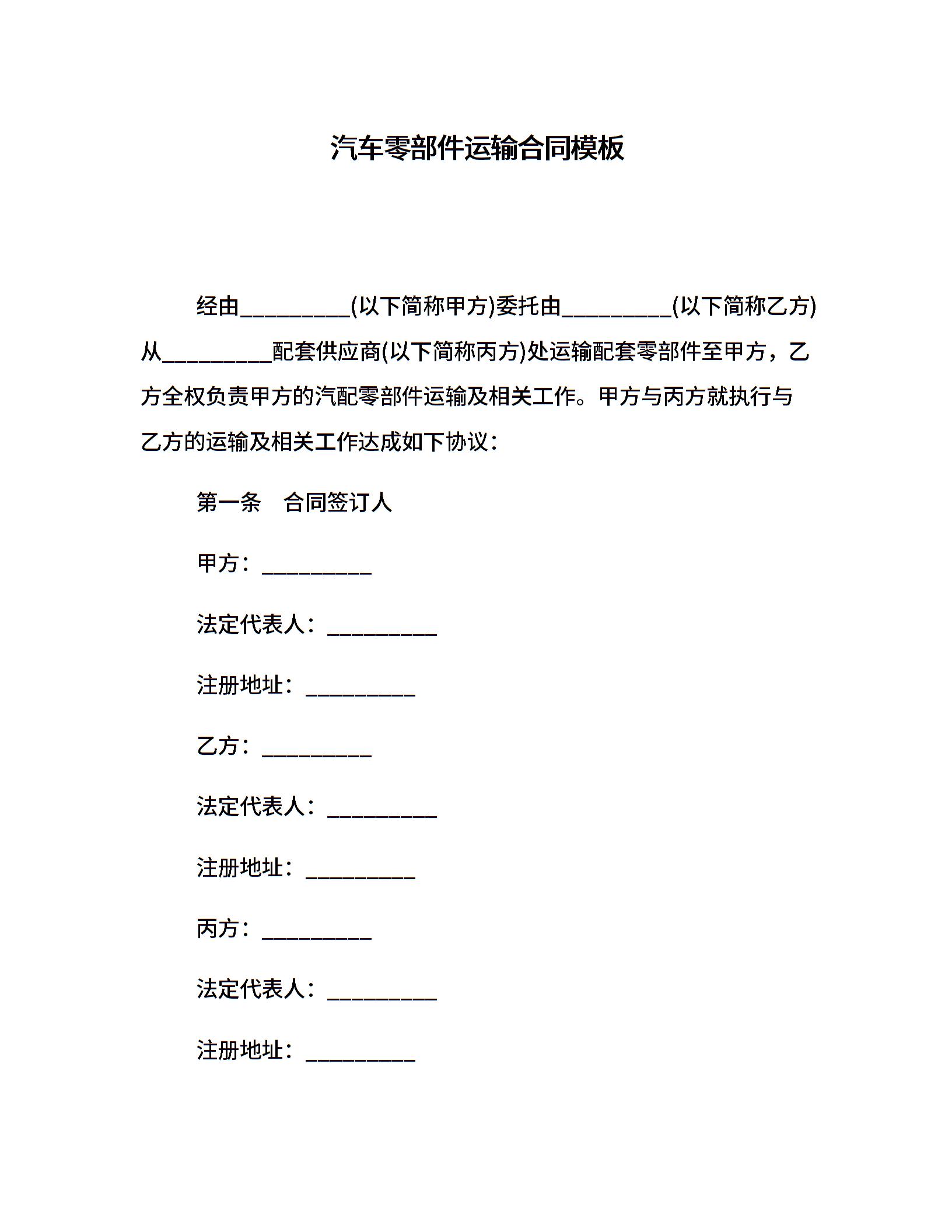 汽车零部件运输合同模板

经由__________(以下简称甲方)委托由__________(以下简称乙方)从__________配套供应商(以下简称丙方)处运输配套零部件至甲方，乙方全权负责甲方的汽配零部件运输及相关工作。甲方与丙方就执行与乙方的运输及相关工作达成如下协议：

第一条　合同签订人

甲方：__________

法定代表人：__________

注册地址：__________

乙方：__________

法定代表人：__________

注册地址：__________

丙方：__________

法定代表人：__________

注册地址：__________